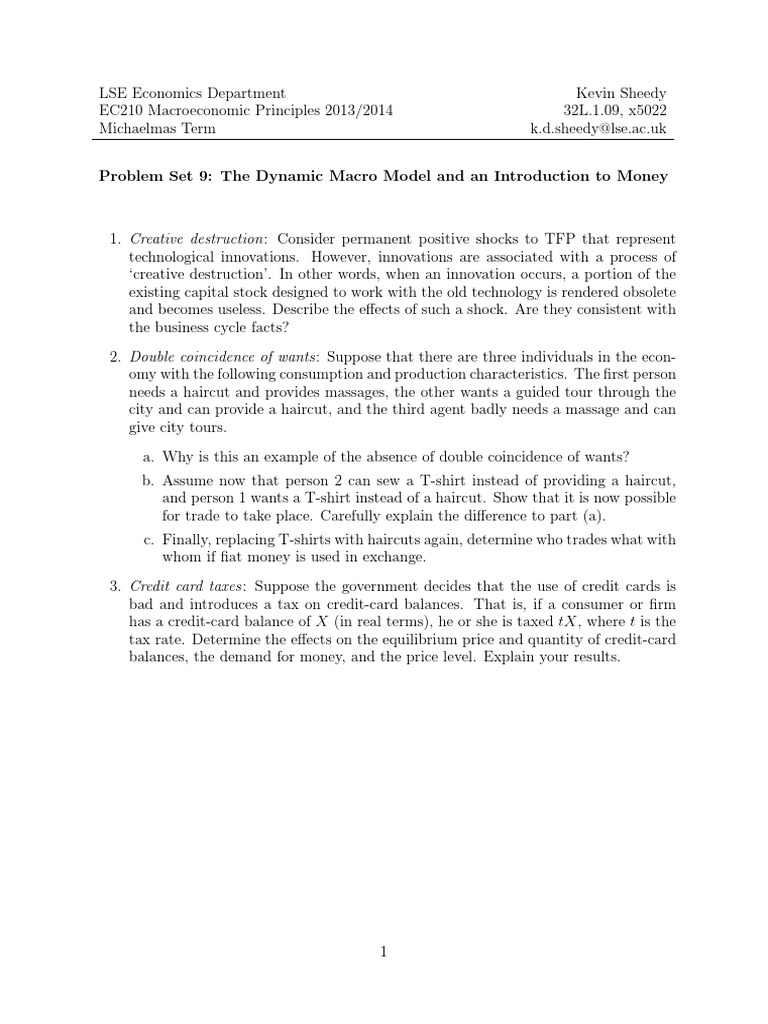 LSE Economics Department
EC210 Macroeconomic Principles 2013/2014
Michaelmas Term

Kevin Sheedy
32L.1.09, x5022
k.d.sheedy@lse.ac.uk

Problem Set 9: The Dynamic Macro Model and an Introduction to Money

1. Creative destruction: Consider permanent positive shocks to TFP that represent technological innovations. However, innovations are associated with a process of 'creative destruction'. In other words, when an innovation occurs, a portion of the existing capital stock designed to work with the old technology is rendered obsolete and becomes useless. Describe the effects of such a shock. Are they consistent with the business cycle facts?

2. Double coincidence of wants: Suppose that there are three individuals in the economy with the following consumption and production characteristics. The first person needs a haircut and provides massages, the other wants a guided tour through the city and can provide a haircut, and the third agent badly needs a massage and can give city tours.

a. Why is this an example of the absence of double coincidence of wants?

b. Assume now that person 2 can sew a T-shirt instead of providing a haircut, and person 1 wants a T-shirt instead of a haircut. Show that it is now possible for trade to take place. Carefully explain the difference to part (a).

c. Finally, replacing T-shirts with haircuts again, determine who trades what with whom if fiat money is used in exchange.

3. Credit card taxes: Suppose the government decides that the use of credit cards is bad and introduces a tax on credit-card balances. That is, if a consumer or firm has a credit-card balance of $X$ (in real terms), he or she is taxed $tX$, where $t$ is the tax rate. Determine the effects on the equilibrium price and quantity of credit-card balances, the demand for money, and the price level. Explain your results.

1